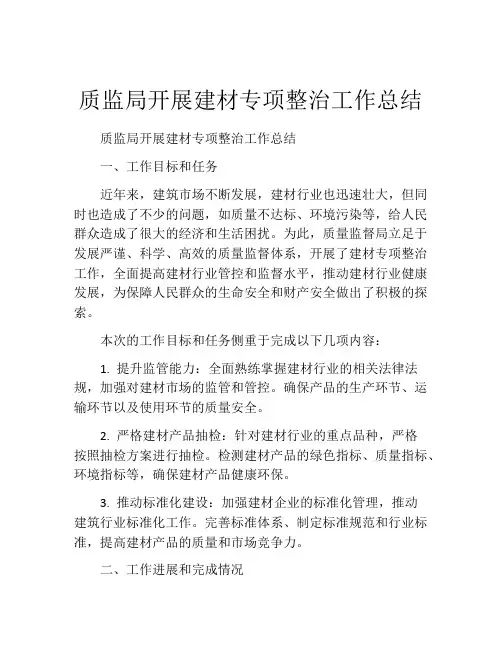 质监局开展建材专项整治工作总结

质监局开展建材专项整治工作总结

一、工作目标和任务

近年来，建筑市场不断发展，建材行业也迅速壮大，但同时也造成了不少的问题，如质量不达标、环境污染等，给人民群众造成了很大的经济和生活困扰。为此，质量监督局立足于发展严谨、科学、高效的质量监督体系，开展了建材专项整治工作，全面提高建材行业管控和监督水平，推动建材行业健康发展，为保障人民群众的生命安全和财产安全做出了积极的探索。

本次的工作目标和任务侧重于完成以下几项内容：

1. 提升监管能力：全面熟练掌握建材行业的相关法律法规，加强对建材市场的监管和管控。确保产品的生产环节、运输环节以及使用环节的质量安全。

2. 严格建材产品抽检：针对建材行业的重点品种，严格按照抽检方案进行抽检。检测建材产品的绿色指标、质量指标、环境指标等，确保建材产品健康环保。

3. 推动标准化建设：加强建材企业的标准化管理，推动建筑行业标准化工作。完善标准体系、制定标准规范和行业标准，提高建材产品的质量和市场竞争力。

二、工作进展和完成情况